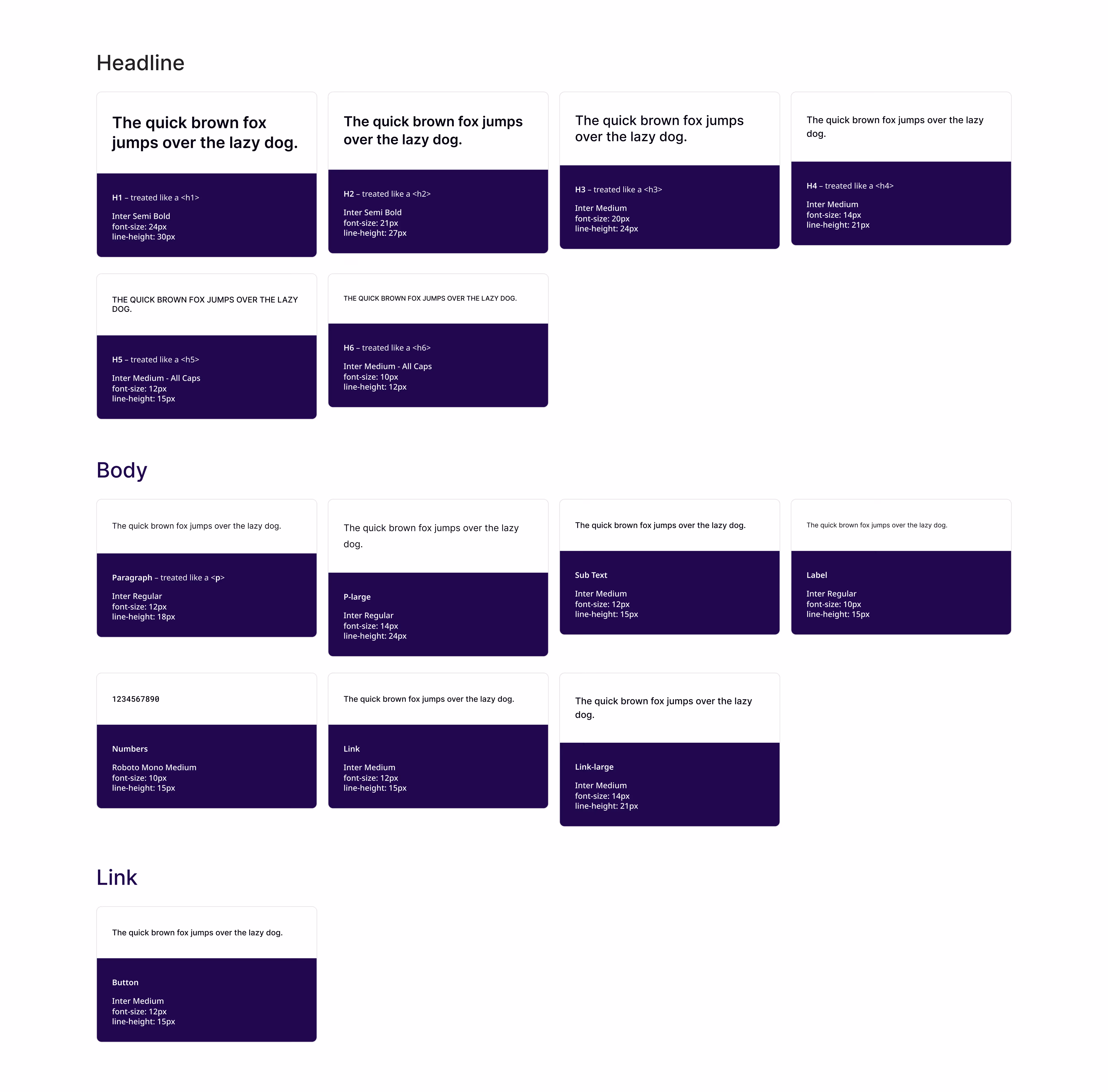 Headline

The quick brown fox jumps over the lazy dog.

H1 – treated like a <h1>

Inter Semi Bold
font-size: 24px
line-height: 30px

The quick brown fox jumps over the lazy dog.

H2 – treated like a <h2>

Inter Semi Bold
font-size: 21px
line-height: 27px

The quick brown fox jumps over the lazy dog.

H3 – treated like a <h3>

Inter Medium
font-size: 20px
line-height: 24px

The quick brown fox jumps over the lazy dog.

H4 – treated like a <h4>

Inter Medium
font-size: 14px
line-height: 21px

THE QUICK BROWN FOX JUMPS OVER THE LAZY DOG.

H5 – treated like a <h5>

Inter Medium - All Caps
font-size: 12px
line-height: 15px

THE QUICK BROWN FOX JUMPS OVER THE LAZY DOG.

H6 – treated like a <h6>

Inter Medium - All Caps
font-size: 10px
line-height: 12px

Body

The quick brown fox jumps over the lazy dog.

Paragraph – treated like a <p>

Inter Regular
font-size: 12px
line-height: 18px

The quick brown fox jumps over the lazy dog.

P-large

Inter Regular
font-size: 14px
line-height: 24px

The quick brown fox jumps over the lazy dog.

Sub Text

Inter Medium
font-size: 12px
line-height: 15px

The quick brown fox jumps over the lazy dog.

Label

Inter Regular
font-size: 10px
line-height: 15px

1234567890

Numbers

Roboto Mono Medium
font-size: 10px
line-height: 15px

The quick brown fox jumps over the lazy dog.

Link

Inter Medium
font-size: 12px
line-height: 15px

The quick brown fox jumps over the lazy dog.

Link-large

Inter Medium
font-size: 14px
line-height: 21px

Link

The quick brown fox jumps over the lazy dog.

Button

Inter Medium
font-size: 12px
line-height: 15px